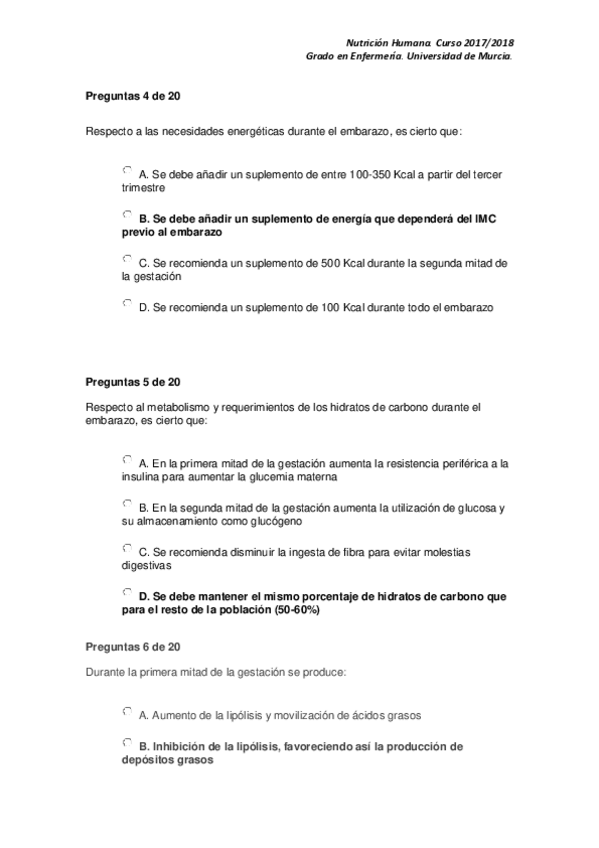 Nutrición Humana. Curso 2017/2018
Grado en Enfermería. Universidad de Murcia.

Preguntas 4 de 20

Respecto a las necesidades energéticas durante el embarazo, es cierto que:

A. Se debe añadir un suplemento de entre 100-350 Kcal a partir del tercer trimestre

B. Se debe añadir un suplemento de energía que dependerá del IMC previo al embarazo

C. Se recomienda un suplemento de 500 Kcal durante la segunda mitad de la gestación

D. Se recomienda un suplemento de 100 Kcal durante todo el embarazo

Preguntas 5 de 20

Respecto al metabolismo y requerimientos de los hidratos de carbono durante el embarazo, es cierto que:

A. En la primera mitad de la gestación aumenta la resistencia periférica a la insulina para aumentar la glucemia materna

B. En la segunda mitad de la gestación aumenta la utilización de glucosa y su almacenamiento como glucógeno

C. Se recomienda disminuir la ingesta de fibra para evitar molestias digestivas

D. Se debe mantener el mismo porcentaje de hidratos de carbono que para el resto de la población (50-60%)

Preguntas 6 de 20

Durante la primera mitad de la gestación se produce:

A. Aumento de la lipólisis y movilización de ácidos grasos

B. Inhibición de la lipólisis, favoreciendo así la producción de depósitos grasos